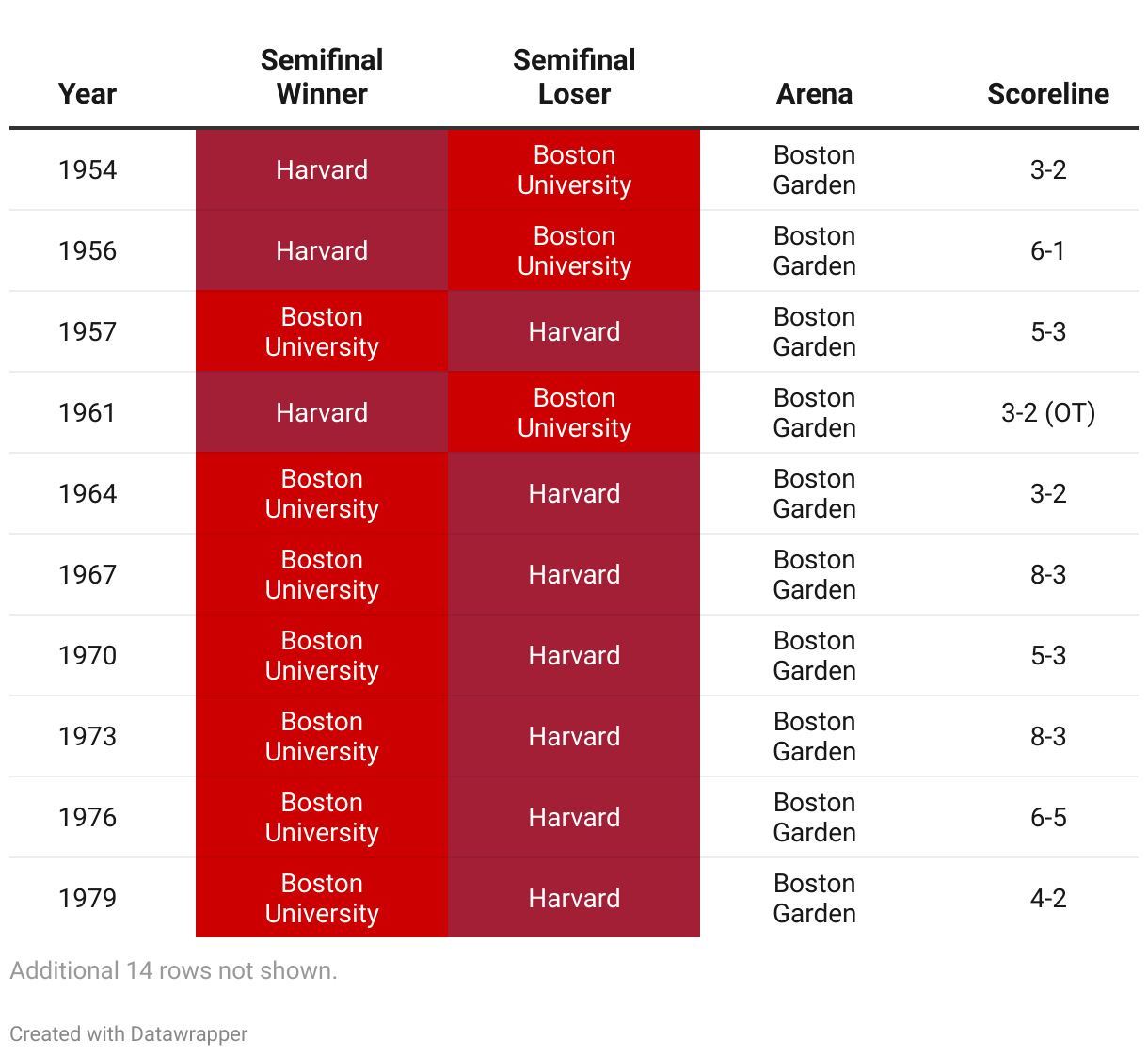 | Year | Semifinal Winner | Semifinal Loser | Arena | Scoreline |
|---|---|---|---|---|
| 1954 | Harvard | Boston University | Boston Garden | 3-2 |
| 1956 | Harvard | Boston University | Boston Garden | 6-1 |
| 1957 | Boston University | Harvard | Boston Garden | 5-3 |
| 1961 | Harvard | Boston University | Boston Garden | 3-2 (OT) |
| 1964 | Boston University | Harvard | Boston Garden | 3-2 |
| 1967 | Boston University | Harvard | Boston Garden | 8-3 |
| 1970 | Boston University | Harvard | Boston Garden | 5-3 |
| 1973 | Boston University | Harvard | Boston Garden | 8-3 |
| 1976 | Boston University | Harvard | Boston Garden | 6-5 |
| 1979 | Boston University | Harvard | Boston Garden | 4-2 |

Additional 14 rows not shown.

Created with Datawrapper